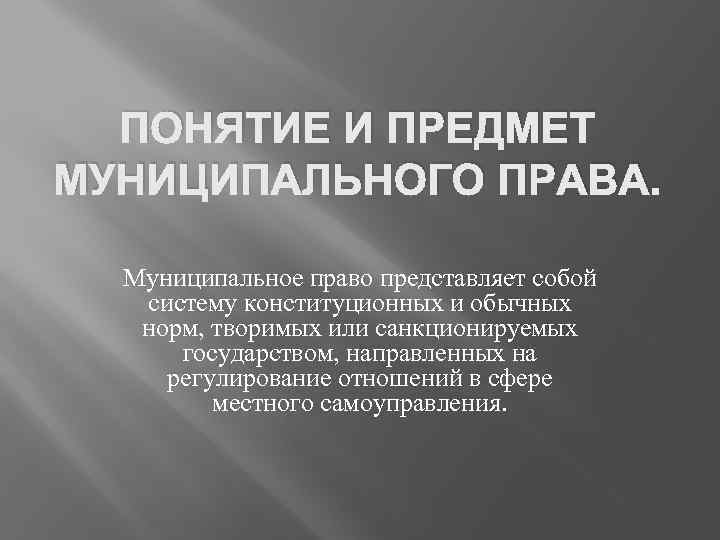 ПОНЯТИЕ И ПРЕДМЕТ МУНИЦИПАЛЬНОГО ПРАВА.

Муниципальное право представляет собой систему конституционных и обычных норм, творимых или санкционируемых государством, направленных на регулирование отношений в сфере местного самоуправления.